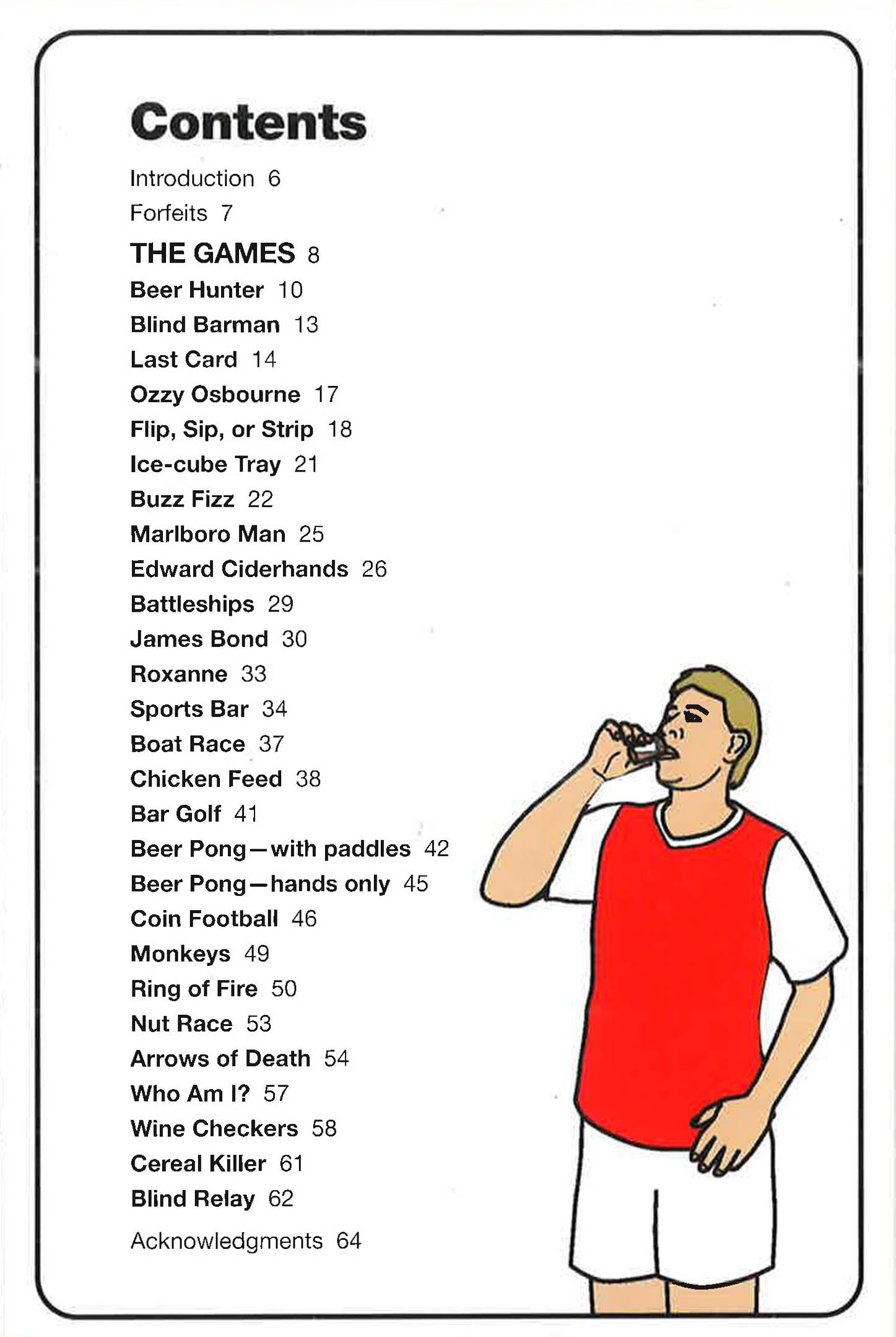 Contents

Introduction 6

Forfeits 7

THE GAMES 8

Beer Hunter 10

Blind Barman 13

Last Card 14

Ozzy Osbourne 17

Flip, Sip, or Strip 18

Ice-cube Tray 21

Buzz Fizz 22

Marlboro Man 25

Edward Ciderhands 26

Battleships 29

James Bond 30

Roxanne 33

Sports Bar 34

Boat Race 37

Chicken Feed 38

Bar Golf 41

Beer Pong—with paddles 42

Beer Pong—hands only 45

Coin Football 46

Monkeys 49

Ring of Fire 50

Nut Race 53

Arrows of Death 54

Who Am I? 57

Wine Checkers 58

Cereal Killer 61

Blind Relay 62

Acknowledgments 64